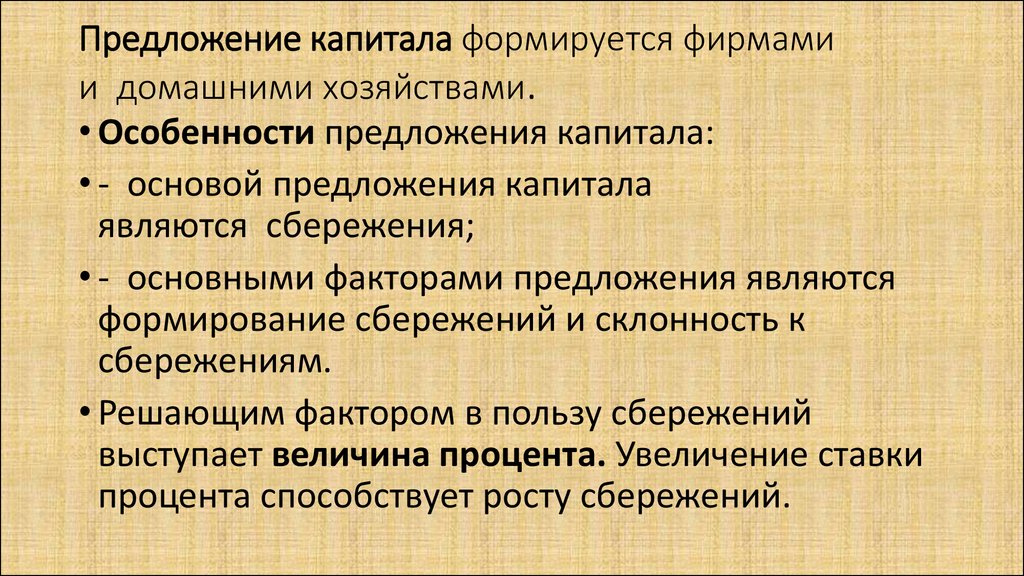 Предложение капитала формируется фирмами и домашними хозяйствами.

• Особенности предложения капитала:

• - основой предложения капитала являются сбережения;

• - основными факторами предложения являются формирование сбережений и склонность к сбережениям.

• Решающим фактором в пользу сбережений выступает величина процента. Увеличение ставки процента способствует росту сбережений.